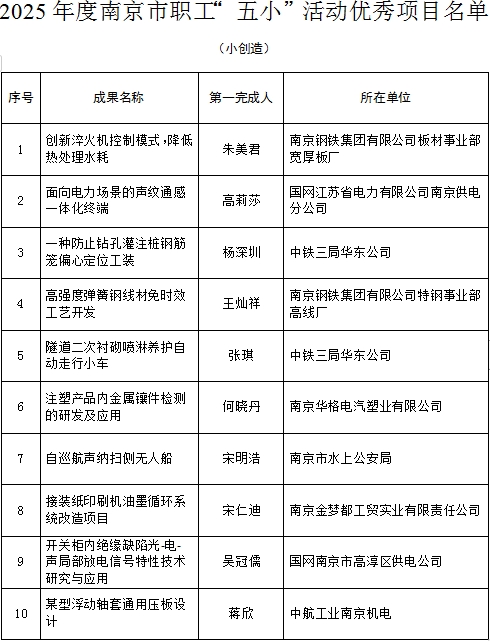 2025 年度南京市职工“五小”活动优秀项目名单

（小创造）

| 序号 | 成果名称 | 第一完成人 | 所在单位 |
|---|---|---|---|
| 1 | 创新淬火机控制模式，降低热处理水耗 | 朱美君 | 南京钢铁集团有限公司板材事业部宽厚板厂 |
| 2 | 面向电力场景的声纹通感一体化终端 | 高莉莎 | 国网江苏省电力有限公司南京供电分公司 |
| 3 | 一种防止钻孔灌注桩钢筋笼偏心定位工装 | 杨深圳 | 中铁三局华东公司 |
| 4 | 高强度弹簧钢线材免时效工艺开发 | 王灿祥 | 南京钢铁集团有限公司特钢事业部高线厂 |
| 5 | 隧道二次衬砌喷淋养护自动走行小车 | 张琪 | 中铁三局华东公司 |
| 6 | 注塑产品内金属镶件检测的研发及应用 | 何晓丹 | 南京华格电汽塑业有限公司 |
| 7 | 自巡航声纳扫侧无人船 | 宋明浩 | 南京市水上公安局 |
| 8 | 接装纸印刷机油墨循环系统改造项目 | 宋仁迪 | 南京金梦都工贸实业有限责任公司 |
| 9 | 开关柜内绝缘缺陷光-电-声局部放电信号特性技术研究与应用 | 吴冠儒 | 国网南京市高淳区供电公司 |
| 10 | 某型浮动轴套通用压板设计 | 蒋欣 | 中航工业南京机电 |